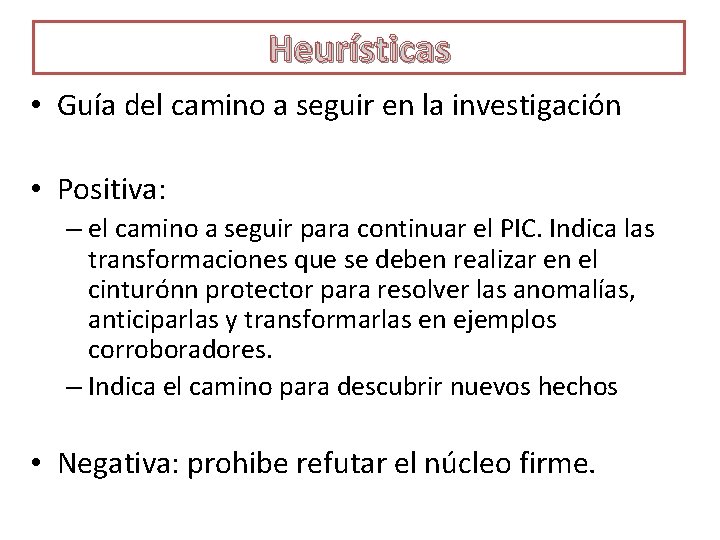 Heurísticas

• Guía del camino a seguir en la investigación

• Positiva:
– el camino a seguir para continuar el PIC. Indica las transformaciones que se deben realizar en el cinturónn protector para resolver las anomalías, anticiparlas y transformarlas en ejemplos corroboradores.
– Indica el camino para descubrir nuevos hechos

• Negativa: prohibe refutar el núcleo firme.